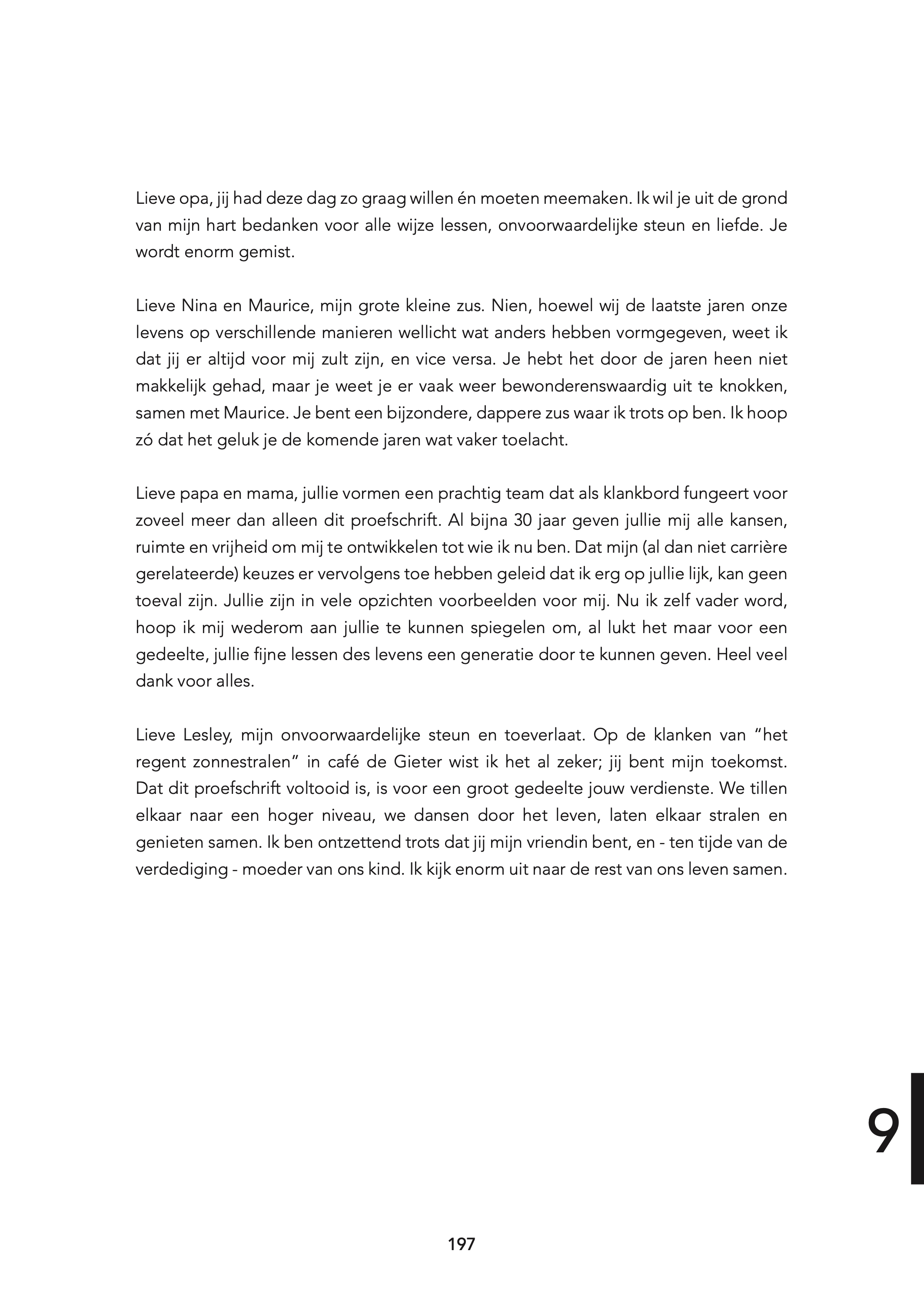 Lieve opa, jij had deze dag zo graag willen én moeten meemaken. Ik wil je uit de grond van mijn hart bedanken voor alle wijze lessen, onvoorwaardelijke steun en liefde. Je wordt enorm gemist.

Lieve Nina en Maurice, mijn grote kleine zus. Nien, hoewel wij de laatste jaren onze levens op verschillende manieren wellicht wat anders hebben vormgegeven, weet ik dat jij er altijd voor mij zult zijn, en vice versa. Je hebt het door de jaren heen niet makkelijk gehad, maar je weet je er vaak weer bewonderenswaardig uit te knokken, samen met Maurice. Je bent een bijzondere, dappere zus waar ik trots op ben. Ik hoop zó dat het geluk je de komende jaren wat vaker toelacht.

Lieve papa en mama, jullie vormen een prachtig team dat als klankbord fungeert voor zoveel meer dan alleen dit proefschrift. Al bijna 30 jaar geven jullie mij alle kansen, ruimte en vrijheid om mij te ontwikkelen tot wie ik nu ben. Dat mijn (al dan niet carrière gerelateerde) keuzes er vervolgens toe hebben geleid dat ik erg op jullie lijk, kan geen toeval zijn. Jullie zijn in vele opzichten voorbeelden voor mij. Nu ik zelf vader word, hoop ik mij wederom aan jullie te kunnen spiegelen om, al lukt het maar voor een gedeelte, jullie fijne lessen des levens een generatie door te kunnen geven. Heel veel dank voor alles.

Lieve Lesley, mijn onvoorwaardelijke steun en toeverlaat. Op de klanken van “het regent zonnestralen” in café de Gieter wist ik het al zeker; jij bent mijn toekomst. Dat dit proefschrift voltooid is, is voor een groot gedeelte jouw verdienste. We tillen elkaar naar een hoger niveau, we dansen door het leven, laten elkaar stralen en genieten samen. Ik ben ontzettend trots dat jij mijn vriendin bent, en - ten tijde van de verdediging - moeder van ons kind. Ik kijk enorm uit naar de rest van ons leven samen.

9

197